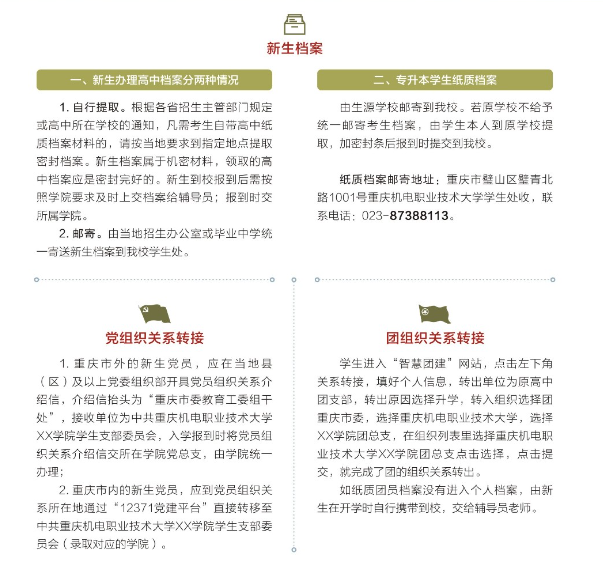 新生档案

一、新生办理高中档案分两种情况

1. 自行提取。根据各省招生主管部门规定或高中所在学校的通知，凡需考生自带高中纸质档案材料的，请按当地要求到指定地点提取密封档案。新生档案属于机密材料，领取的高中档案应是密封完好的。新生到校报到后需按照学院要求及时上交档案给辅导员；报到时交所属学院。

2. 邮寄。由当地招生办公室或毕业中学统一寄送新生档案到我校学生处。

二、专升本学生纸质档案

由生源学校邮寄到我校。若原学校不给予统一邮寄考生档案，由学生本人到原学校提取，加密封条后报到时提交到我校。

纸质档案邮寄地址：重庆市璧山区璧青北路1001号重庆机电职业技术大学学生处收，联系电话：023-87388113。

党组织关系转接

1. 重庆市外的新生党员，应在当地县（区）及以上党委组织部开具党员组织关系介绍信，介绍信抬头为“重庆市委教育工委组干处”，接收单位为中共重庆机电职业技术大学XX学院学生支部委员会，入学报到时将党员组织关系介绍信交所在学院党总支，由学院统一办理；

2. 重庆市内的新生党员，应到党员组织关系所在地通过“12371党建平台”直接转移至中共重庆机电职业技术大学XX学院学生支部委员会（录取对应的学院）。

团组织关系转接

学生进入“智慧团建”网站，点击左下角关系转接，填好个人信息，转出单位为原高中团支部，转出原因选择升学，转入组织选择团重庆市委，选择重庆机电职业技术大学，选择XX学院团总支，在组织列表里选择重庆机电职业技术大学XX学院团总支点击选择，点击提交，就完成了团的组织关系转出。

如纸质团员档案没有进入个人档案，由新生在开学时自行携带到校，交给辅导员老师。